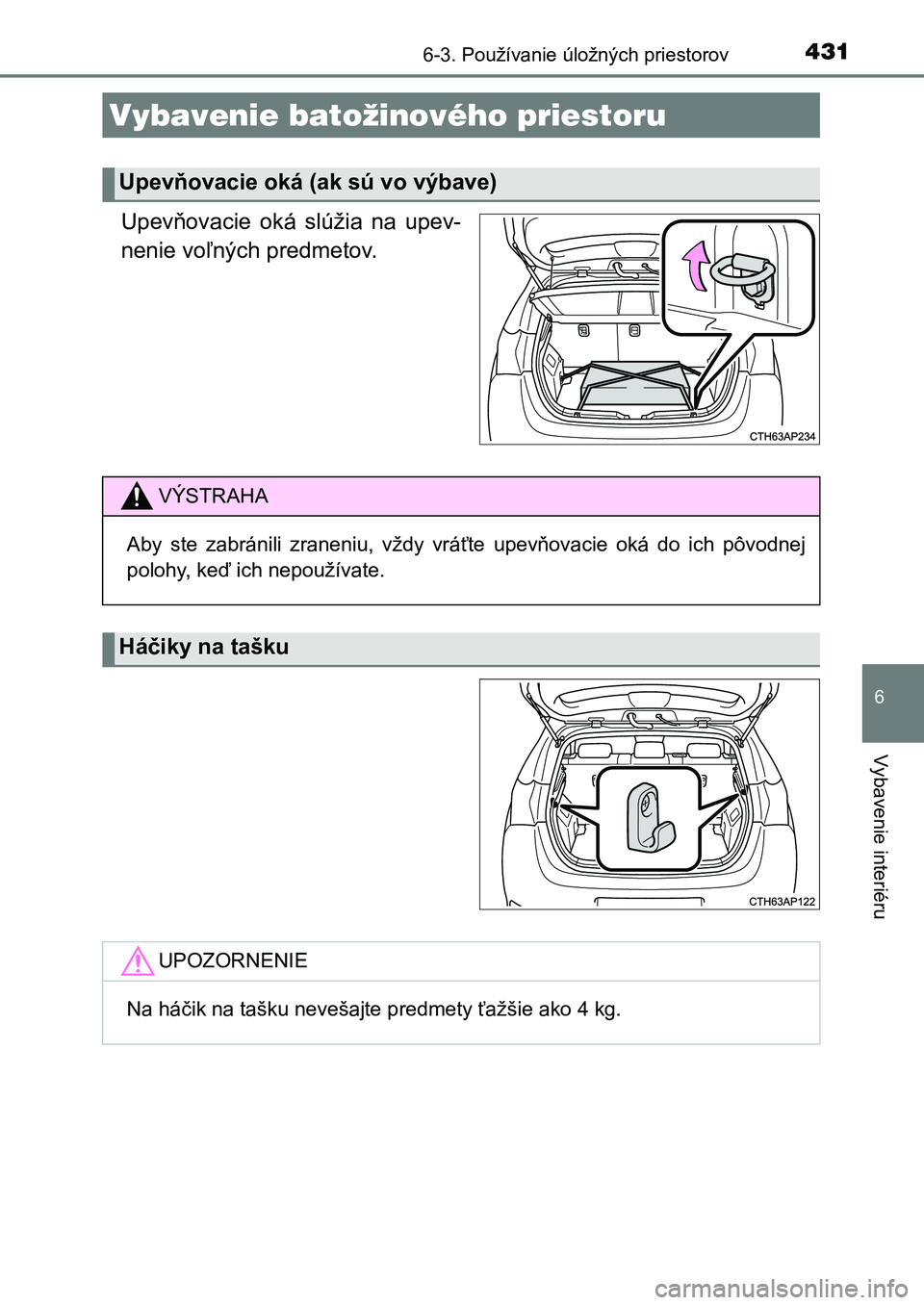 6-3. Používanie úložných priestorov 431

Vybavenie batožinového priestoru

Upevňovacie oká (ak sú vo výbave)

Upevňovacie oká slúžia na upevnenie voľných predmetov.

CTH63AP234

VÝSTRAHA

Aby ste zabránili zraneniu, vždy vráťte upevňovacie oká do ich pôvodnej polohy, keď ich nepoužívate.

Háčiky na tašku

CTH63AP122

UPOZORNENIE

Na háčik na tašku nevešajte predmety ťažšie ako 4 kg.

6

Vybavenie interiéru

carmanualsonline.info